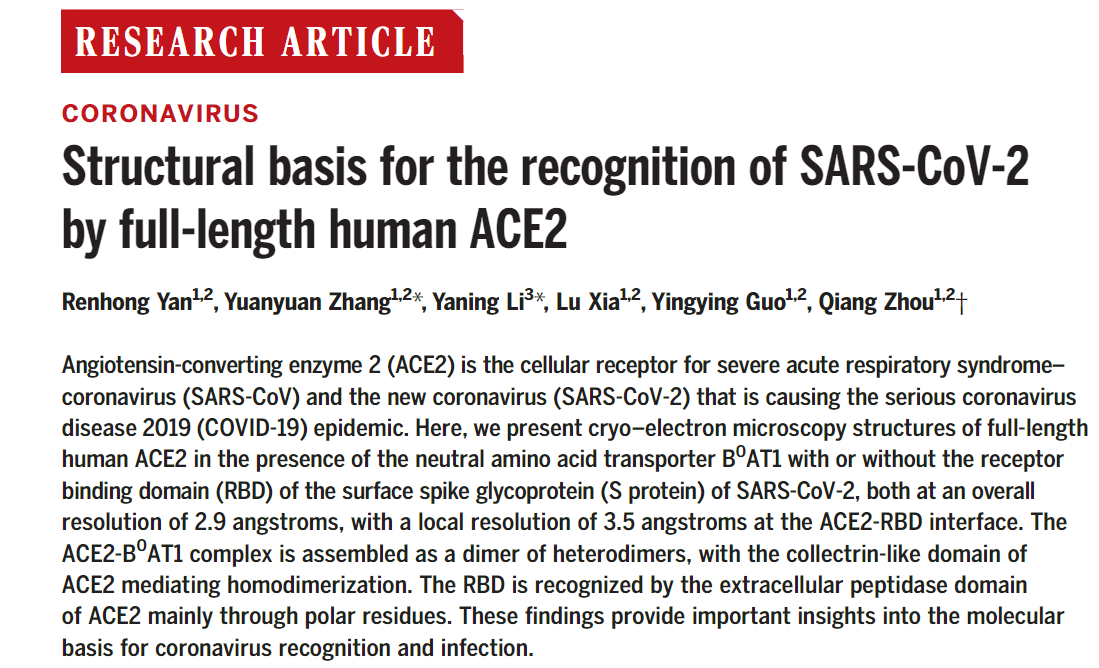 RESEARCH ARTICLE

CORONAVIRUS

Structural basis for the recognition of SARS-CoV-2 by full-length human ACE2

Renhong Yan$^{1,2}$, Yuanyuan Zhang$^{1,2*}$, Yaning Li$^{3*}$, Lu Xia$^{1,2}$, Yingying Guo$^{1,2}$, Qiang Zhou$^{1,2}$†

Angiotensin-converting enzyme 2 (ACE2) is the cellular receptor for severe acute respiratory syndrome–coronavirus (SARS-CoV) and the new coronavirus (SARS-CoV-2) that is causing the serious coronavirus disease 2019 (COVID-19) epidemic. Here, we present cryo–electron microscopy structures of full-length human ACE2 in the presence of the neutral amino acid transporter B$^0$AT1 with or without the receptor binding domain (RBD) of the surface spike glycoprotein (S protein) of SARS-CoV-2, both at an overall resolution of 2.9 angstroms, with a local resolution of 3.5 angstroms at the ACE2-RBD interface. The ACE2-B$^0$AT1 complex is assembled as a dimer of heterodimers, with the collectrin-like domain of ACE2 mediating homodimerization. The RBD is recognized by the extracellular peptidase domain of ACE2 mainly through polar residues. These findings provide important insights into the molecular basis for coronavirus recognition and infection.